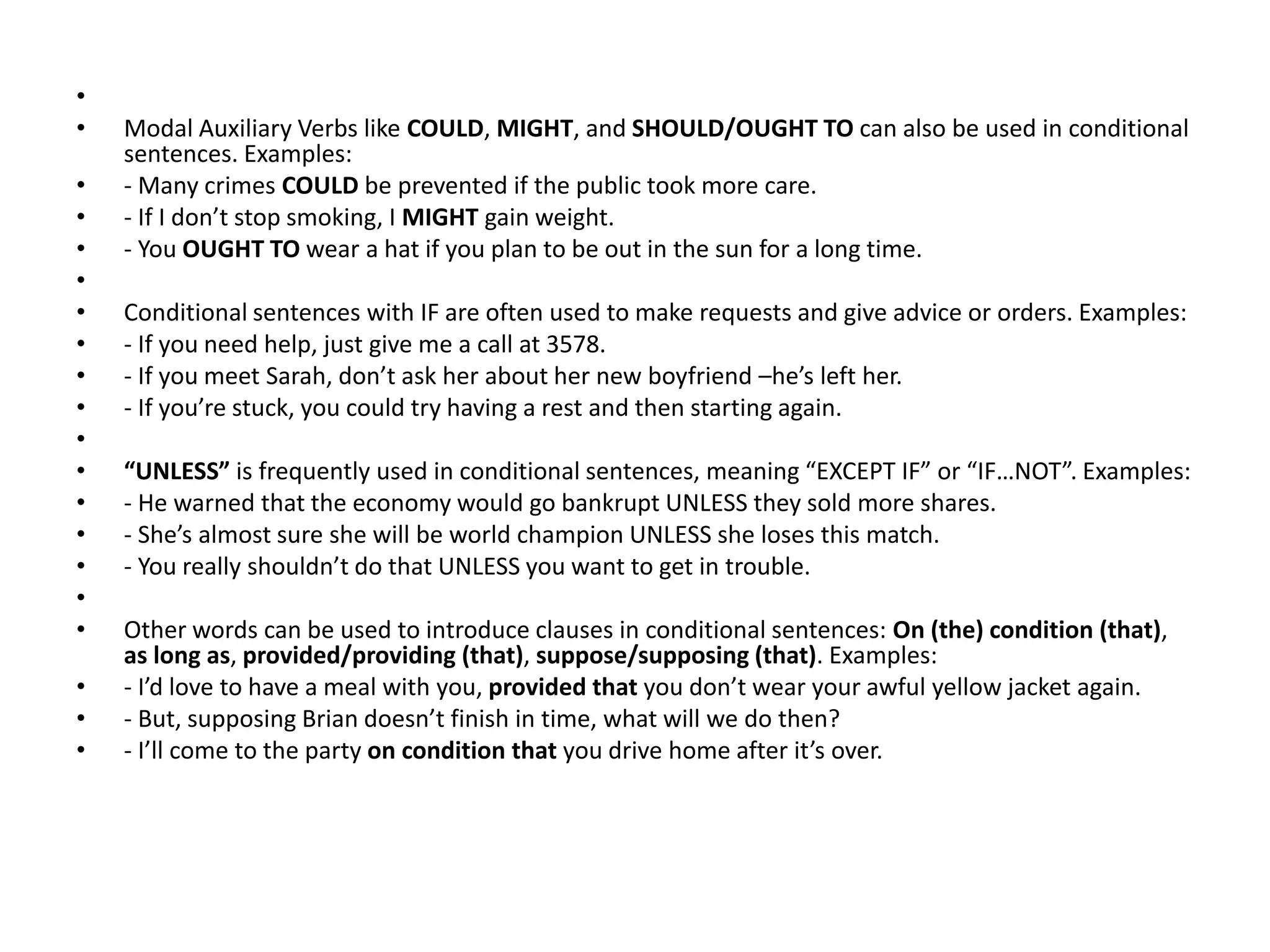 •
• Modal Auxiliary Verbs like COULD, MIGHT, and SHOULD/OUGHT TO can also be used in conditional sentences. Examples:
• - Many crimes COULD be prevented if the public took more care.
• - If I don’t stop smoking, I MIGHT gain weight.
• - You OUGHT TO wear a hat if you plan to be out in the sun for a long time.
•
• Conditional sentences with IF are often used to make requests and give advice or orders. Examples:
• - If you need help, just give me a call at 3578.
• - If you meet Sarah, don’t ask her about her new boyfriend –he’s left her.
• - If you’re stuck, you could try having a rest and then starting again.
•
• “UNLESS” is frequently used in conditional sentences, meaning “EXCEPT IF” or “IF…NOT”. Examples:
• - He warned that the economy would go bankrupt UNLESS they sold more shares.
• - She’s almost sure she will be world champion UNLESS she loses this match.
• - You really shouldn’t do that UNLESS you want to get in trouble.
•
• Other words can be used to introduce clauses in conditional sentences: On (the) condition (that), as long as, provided/providing (that), suppose/supposing (that). Examples:
• - I’d love to have a meal with you, provided that you don’t wear your awful yellow jacket again.
• - But, supposing Brian doesn’t finish in time, what will we do then?
• - I’ll come to the party on condition that you drive home after it’s over.